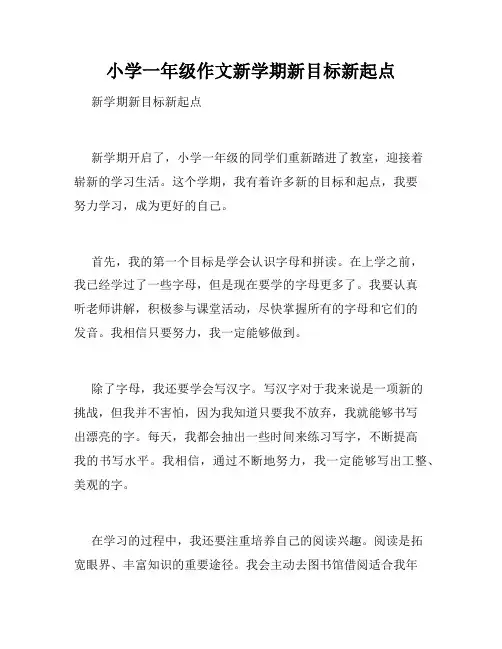 小学一年级作文新学期新目标新起点

新学期新目标新起点

新学期开启了，小学一年级的同学们重新踏进了教室，迎接着崭新的学习生活。这个学期，我有着许多新的目标和起点，我要努力学习，成为更好的自己。

首先，我的第一个目标是学会认识字母和拼读。在上学之前，我已经学过了一些字母，但是现在要学的字母更多了。我要认真听老师讲解，积极参与课堂活动，尽快掌握所有的字母和它们的发音。我相信只要努力，我一定能够做到。

除了字母，我还要学会写汉字。写汉字对于我来说是一项新的挑战，但我并不害怕，因为我知道只要我不放弃，我就能够书写出漂亮的字。每天，我都会抽出一些时间来练习写字，不断提高我的书写水平。我相信，通过不断地努力，我一定能够写出工整、美观的字。

在学习的过程中，我还要注重培养自己的阅读兴趣。阅读是拓宽眼界、丰富知识的重要途径。我会主动去图书馆借阅适合我年